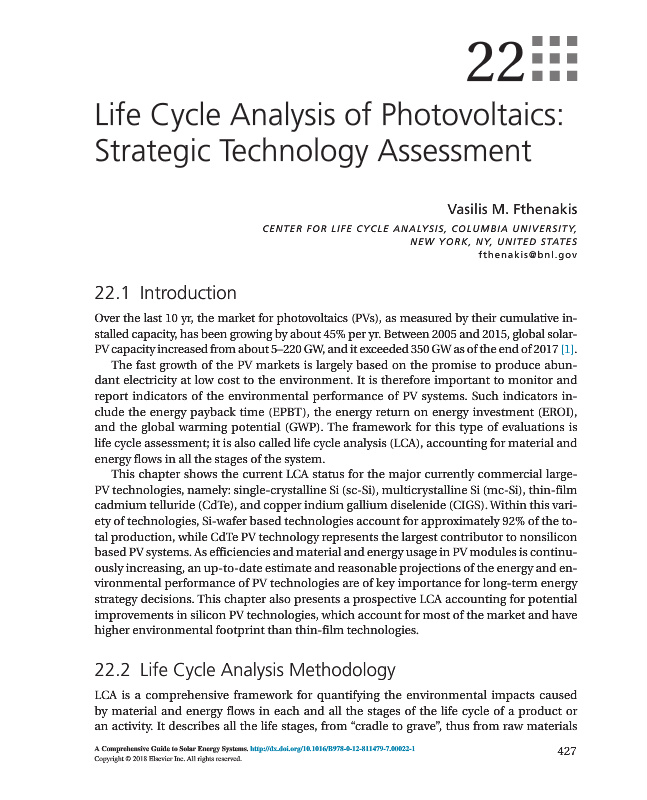 22

Life Cycle Analysis of Photovoltaics: Strategic Technology Assessment

Vasilis M. Fthenakis

CENTER FOR LIFE CYCLE ANALYSIS, COLUMBIA UNIVERSITY, NEW YORK, NY, UNITED STATES
fthenakis@bnl.gov

22.1 Introduction

Over the last 10 yr, the market for photovoltaics (PVs), as measured by their cumulative installed capacity, has been growing by about 45% per yr. Between 2005 and 2015, global solar-PV capacity increased from about 5–220 GW, and it exceeded 350 GW as of the end of 2017 [1].

The fast growth of the PV markets is largely based on the promise to produce abundant electricity at low cost to the environment. It is therefore important to monitor and report indicators of the environmental performance of PV systems. Such indicators include the energy payback time (EPBT), the energy return on energy investment (EROI), and the global warming potential (GWP). The framework for this type of evaluations is life cycle assessment; it is also called life cycle analysis (LCA), accounting for material and energy flows in all the stages of the system.

This chapter shows the current LCA status for the major currently commercial large-PV technologies, namely: single-crystalline Si (sc-Si), multicrystalline Si (mc-Si), thin-film cadmium telluride (CdTe), and copper indium gallium diselenide (CIGS). Within this variety of technologies, Si-wafer based technologies account for approximately 92% of the total production, while CdTe PV technology represents the largest contributor to nonsilicon based PV systems. As efficiencies and material and energy usage in PV modules is continuously increasing, an up-to-date estimate and reasonable projections of the energy and environmental performance of PV technologies are of key importance for long-term energy strategy decisions. This chapter also presents a prospective LCA accounting for potential improvements in silicon PV technologies, which account for most of the market and have higher environmental footprint than thin-film technologies.

22.2 Life Cycle Analysis Methodology

LCA is a comprehensive framework for quantifying the environmental impacts caused by material and energy flows in each and all the stages of the life cycle of a product or an activity. It describes all the life stages, from "cradle to grave", thus from raw materials

A Comprehensive Guide to Solar Energy Systems. http://dx.doi.org/10.1016/B978-0-12-811479-7.00022-1
Copyright © 2018 Elsevier Inc. All rights reserved.

427